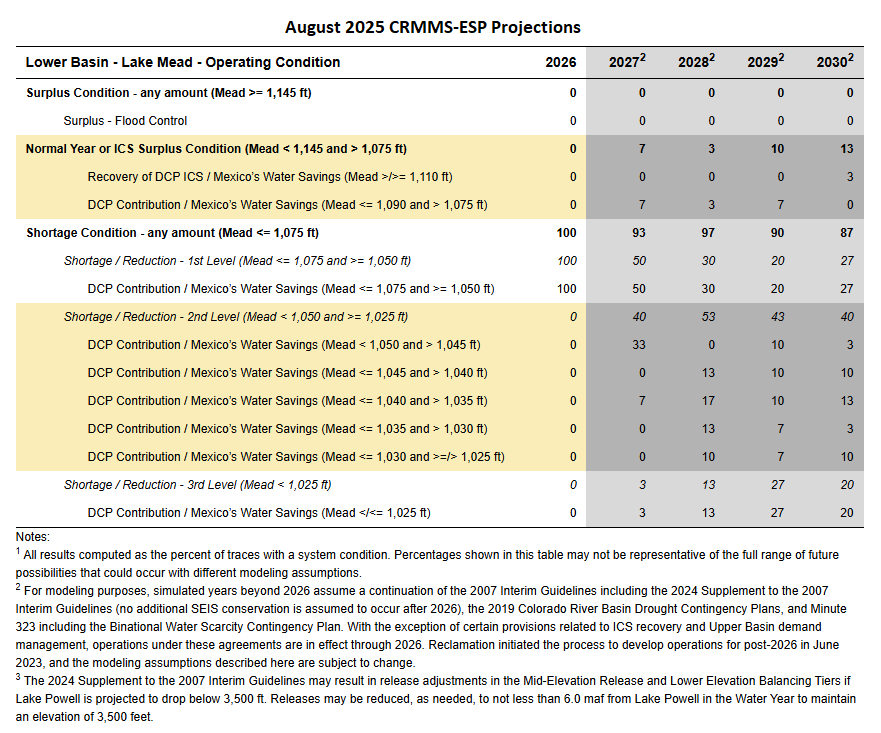 August 2025 CRMMS-ESP Projections

| Lower Basin - Lake Mead - Operating Condition | 2026 | $2027^{2}$ | $2028^{2}$ | $2029^{2}$ | $2030^{2}$ |
|---|---|---|---|---|---|
| Surplus Condition - any amount (Mead >= 1,145 ft) | 0 | 0 | 0 | 0 | 0 |
| Surplus - Flood Control | 0 | 0 | 0 | 0 | 0 |
| Normal Year or ICS Surplus Condition (Mead < 1,145 and > 1,075 ft) | 0 | 7 | 3 | 10 | 13 |
| Recovery of DCP ICS / Mexico's Water Savings (Mead >/>= 1,110 ft) | 0 | 0 | 0 | 0 | 3 |
| DCP Contribution / Mexico's Water Savings (Mead <= 1,090 and > 1,075 ft) | 0 | 7 | 3 | 7 | 0 |
| Shortage Condition - any amount (Mead <= 1,075 ft) | 100 | 93 | 97 | 90 | 87 |
| Shortage / Reduction - 1st Level (Mead <= 1,075 and >= 1,050 ft) | 100 | 50 | 30 | 20 | 27 |
| DCP Contribution / Mexico's Water Savings (Mead <= 1,075 and >= 1,050 ft) | 100 | 50 | 30 | 20 | 27 |
| Shortage / Reduction - 2nd Level (Mead < 1,050 and >= 1,025 ft) | 0 | 40 | 53 | 43 | 40 |
| DCP Contribution / Mexico's Water Savings (Mead < 1,050 and > 1,045 ft) | 0 | 33 | 0 | 10 | 3 |
| DCP Contribution / Mexico's Water Savings (Mead <= 1,045 and > 1,040 ft) | 0 | 0 | 13 | 10 | 10 |
| DCP Contribution / Mexico's Water Savings (Mead <= 1,040 and > 1,035 ft) | 0 | 7 | 17 | 10 | 13 |
| DCP Contribution / Mexico's Water Savings (Mead <= 1,035 and > 1,030 ft) | 0 | 0 | 13 | 7 | 3 |
| DCP Contribution / Mexico's Water Savings (Mead <= 1,030 and >=/> 1,025 ft) | 0 | 0 | 10 | 7 | 10 |
| Shortage / Reduction - 3rd Level (Mead < 1,025 ft) | 0 | 3 | 13 | 27 | 20 |
| DCP Contribution / Mexico's Water Savings (Mead </<= 1,025 ft) | 0 | 3 | 13 | 27 | 20 |

Notes:
$^{1}$ All results computed as the percent of traces with a system condition. Percentages shown in this table may not be representative of the full range of future possibilities that could occur with different modeling assumptions.
$^{2}$ For modeling purposes, simulated years beyond 2026 assume a continuation of the 2007 Interim Guidelines including the 2024 Supplement to the 2007 Interim Guidelines (no additional SEIS conservation is assumed to occur after 2026), the 2019 Colorado River Basin Drought Contingency Plans, and Minute 323 including the Binational Water Scarcity Contingency Plan. With the exception of certain provisions related to ICS recovery and Upper Basin demand management, operations under these agreements are in effect through 2026. Reclamation initiated the process to develop operations for post-2026 in June 2023, and the modeling assumptions described here are subject to change.
$^{3}$ The 2024 Supplement to the 2007 Interim Guidelines may result in release adjustments in the Mid-Elevation Release and Lower Elevation Balancing Tiers if Lake Powell is projected to drop below 3,500 ft. Releases may be reduced, as needed, to not less than 6.0 maf from Lake Powell in the Water Year to maintain an elevation of 3,500 feet.